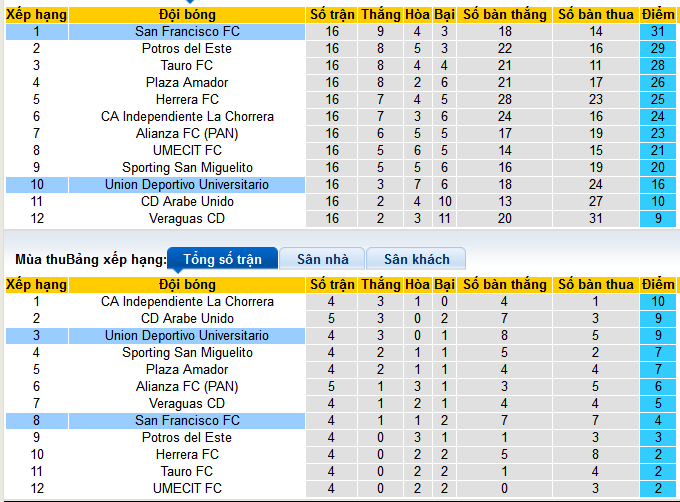 | Xếp hạng | Đội bóng | Số trận | Thắng | Hòa | Bại | Số bàn thắng | Số bàn thua | Điểm |
|---|---|---|---|---|---|---|---|---|
| 1 | San Francisco FC | 16 | 9 | 4 | 3 | 18 | 14 | 31 |
| 2 | Potros del Este | 16 | 8 | 5 | 3 | 22 | 16 | 29 |
| 3 | Tauro FC | 16 | 8 | 4 | 4 | 21 | 11 | 28 |
| 4 | Plaza Amador | 16 | 8 | 2 | 6 | 21 | 17 | 26 |
| 5 | Herrera FC | 16 | 7 | 4 | 5 | 28 | 23 | 25 |
| 6 | CA Independiente La Chorrera | 16 | 7 | 3 | 6 | 24 | 16 | 24 |
| 7 | Alianza FC (PAN) | 16 | 6 | 5 | 5 | 17 | 19 | 23 |
| 8 | UMECIT FC | 16 | 5 | 6 | 5 | 14 | 15 | 21 |
| 9 | Sporting San Miguelito | 16 | 5 | 5 | 6 | 16 | 19 | 20 |
| 10 | Union Deportivo Universitario | 16 | 3 | 7 | 6 | 18 | 24 | 16 |
| 11 | CD Arabe Unido | 16 | 2 | 4 | 10 | 13 | 27 | 10 |
| 12 | Veraguas CD | 16 | 2 | 3 | 11 | 20 | 31 | 9 |

Mùa thuBảng xếp hạng: Tổng số trận Sân nhà Sân khách

| Xếp hạng | Đội bóng | Số trận | Thắng | Hòa | Bại | Số bàn thắng | Số bàn thua | Điểm |
|---|---|---|---|---|---|---|---|---|
| 1 | CA Independiente La Chorrera | 4 | 3 | 1 | 0 | 4 | 1 | 10 |
| 2 | CD Arabe Unido | 5 | 3 | 0 | 2 | 7 | 3 | 9 |
| 3 | Union Deportivo Universitario | 4 | 3 | 0 | 1 | 8 | 5 | 9 |
| 4 | Sporting San Miguelito | 4 | 2 | 1 | 1 | 5 | 2 | 7 |
| 5 | Plaza Amador | 4 | 2 | 1 | 1 | 4 | 4 | 7 |
| 6 | Alianza FC (PAN) | 5 | 1 | 3 | 1 | 3 | 5 | 6 |
| 7 | Veraguas CD | 4 | 1 | 2 | 1 | 4 | 4 | 5 |
| 8 | San Francisco FC | 4 | 1 | 1 | 2 | 7 | 7 | 4 |
| 9 | Potros del Este | 4 | 0 | 3 | 1 | 1 | 3 | 3 |
| 10 | Herrera FC | 4 | 0 | 2 | 2 | 5 | 8 | 2 |
| 11 | Tauro FC | 4 | 0 | 2 | 2 | 1 | 4 | 2 |
| 12 | UMECIT FC | 4 | 0 | 2 | 2 | 0 | 3 | 2 |